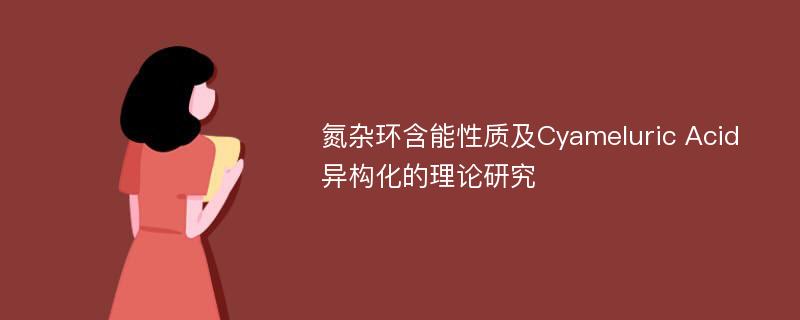 氮杂环含能性质及Cyameluric Acid异构化的理论研究